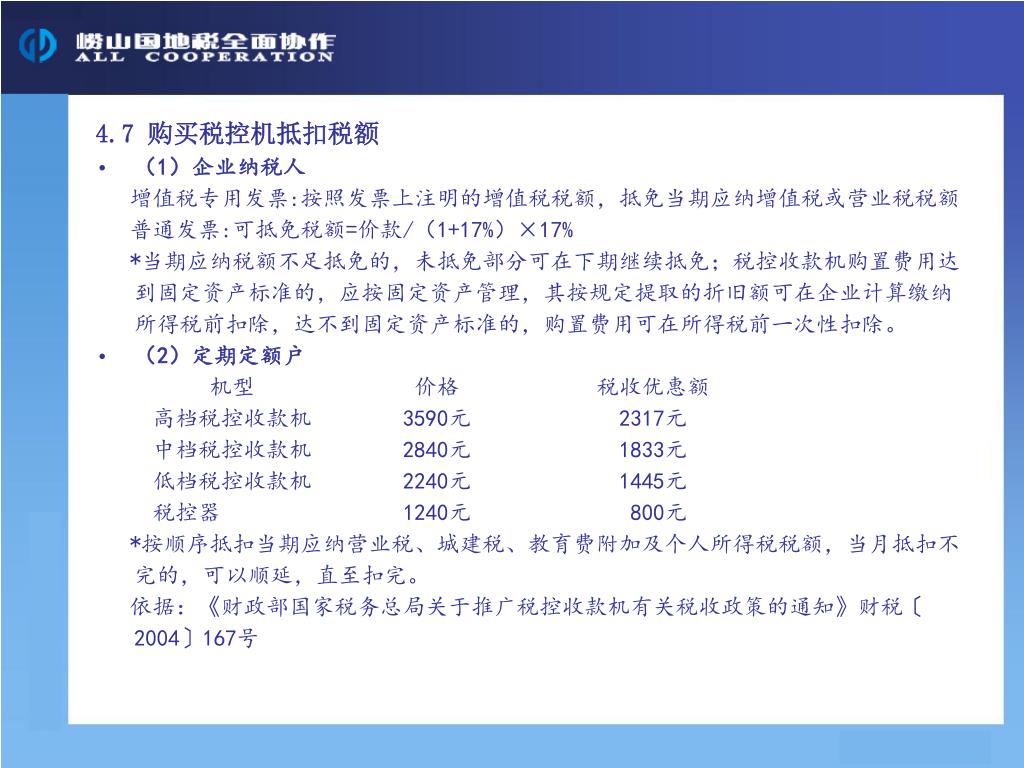 崂山国地税全面协作
ALL COOPERATION

4.7 购买税控机抵扣税额

• （1）企业纳税人

增值税专用发票:按照发票上注明的增值税税额，抵免当期应纳增值税或营业税税额

普通发票:可抵免税额=价款/（1+17%）×17%

*当期应纳税额不足抵免的，未抵免部分可在下期继续抵免；税控收款机购置费用达到固定资产标准的，应按固定资产管理，其按规定提取的折旧额可在企业计算缴纳所得税前扣除，达不到固定资产标准的，购置费用可在所得税前一次性扣除。

• （2）定期定额户

| 机型 | 价格 | 税收优惠额 |
|---|---|---|
| 高档税控收款机 | 3590元 | 2317元 |
| 中档税控收款机 | 2840元 | 1833元 |
| 低档税控收款机 | 2240元 | 1445元 |
| 税控器 | 1240元 | 800元 |

*按顺序抵扣当期应纳营业税、城建税、教育费附加及个人所得税税额，当月抵扣不完的，可以顺延，直至扣完。

依据：《财政部国家税务总局关于推广税控收款机有关税收政策的通知》财税〔2004〕167号